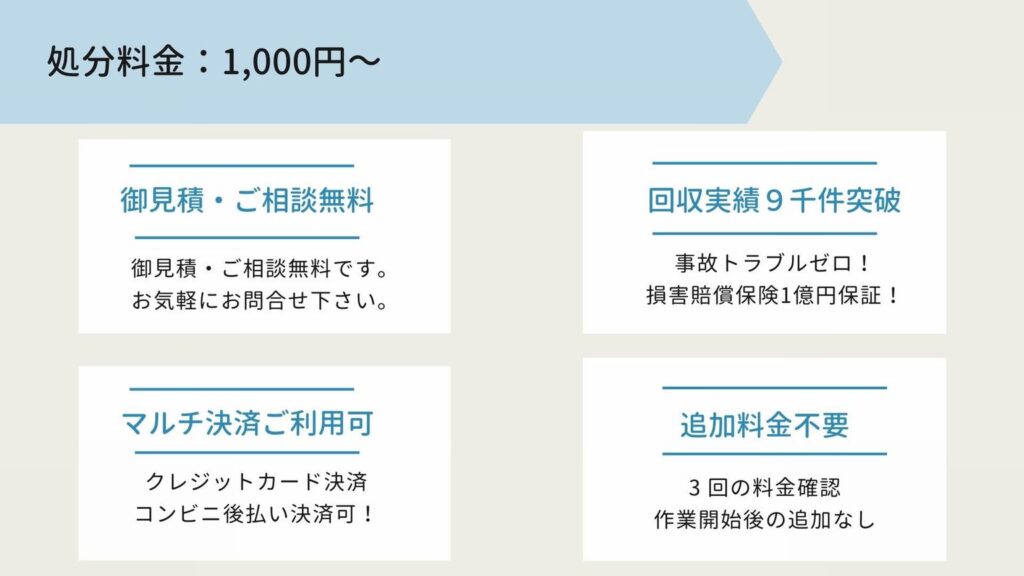 処分料金：1,000円〜

御見積・ご相談無料

御見積・ご相談無料です。
お気軽にお問合せ下さい。

回収実績９千件突破

事故トラブルゼロ！
損害賠償保険1億円保証！

マルチ決済ご利用可

クレジットカード決済
コンビニ後払い決済可！

追加料金不要

３回の料金確認
作業開始後の追加なし